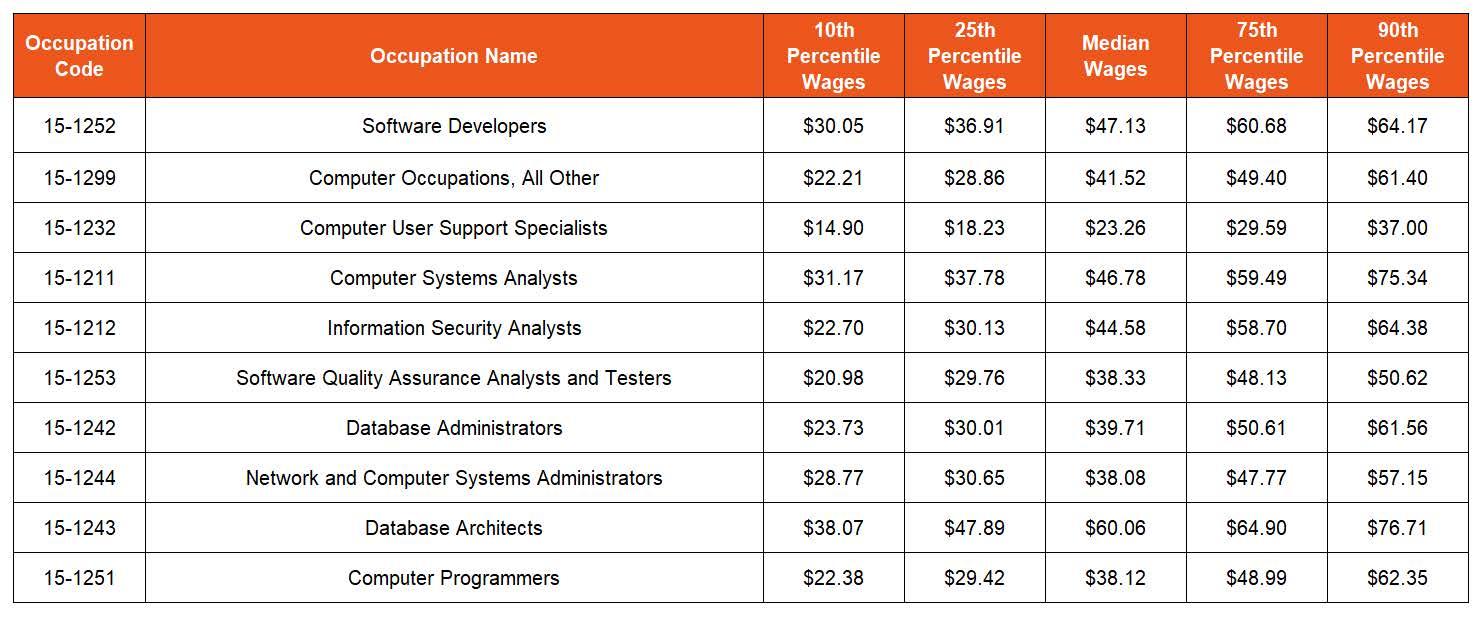 | Occupation Code | Occupation Name | 10th Percentile Wages | 25th Percentile Wages | Median Wages | 75th Percentile Wages | 90th Percentile Wages |
|---|---|---|---|---|---|---|
| 15-1252 | Software Developers | \$30.05 | \$36.91 | \$47.13 | \$60.68 | \$64.17 |
| 15-1299 | Computer Occupations, All Other | \$22.21 | \$28.86 | \$41.52 | \$49.40 | \$61.40 |
| 15-1232 | Computer User Support Specialists | \$14.90 | \$18.23 | \$23.26 | \$29.59 | \$37.00 |
| 15-1211 | Computer Systems Analysts | \$31.17 | \$37.78 | \$46.78 | \$59.49 | \$75.34 |
| 15-1212 | Information Security Analysts | \$22.70 | \$30.13 | \$44.58 | \$58.70 | \$64.38 |
| 15-1253 | Software Quality Assurance Analysts and Testers | \$20.98 | \$29.76 | \$38.33 | \$48.13 | \$50.62 |
| 15-1242 | Database Administrators | \$23.73 | \$30.01 | \$39.71 | \$50.61 | \$61.56 |
| 15-1244 | Network and Computer Systems Administrators | \$28.77 | \$30.65 | \$38.08 | \$47.77 | \$57.15 |
| 15-1243 | Database Architects | \$38.07 | \$47.89 | \$60.06 | \$64.90 | \$76.71 |
| 15-1251 | Computer Programmers | \$22.38 | \$29.42 | \$38.12 | \$48.99 | \$62.35 |